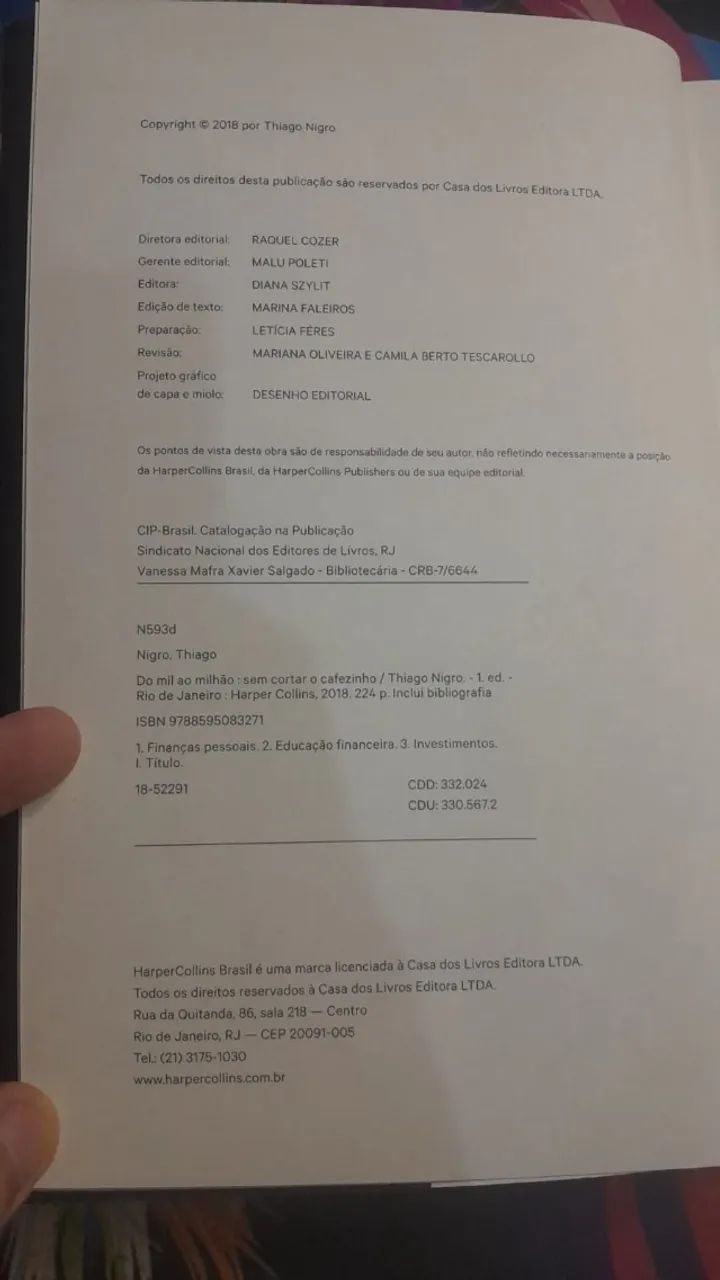 Copyright © 2018 por Thiago Nigro

Todos os direitos desta publicação são reservados por Casa dos Livros Editora LTDA.

Diretora editorial: RAQUEL COZER
Gerente editorial: MALU POLETI
Editora: DIANA SZYLIT
Edição de texto: MARINA FALEIROS
Preparação: LETÍCIA FÉRES
Revisão: MARIANA OLIVEIRA E CAMILA BERTO TESCAROLLO
Projeto gráfico
de capa e miolo: DESENHO EDITORIAL

Os pontos de vista desta obra são de responsabilidade de seu autor, não refletindo necessariamente a posição da HarperCollins Brasil, da HarperCollins Publishers ou de sua equipe editorial.

CIP-Brasil. Catalogação na Publicação
Sindicato Nacional dos Editores de Livros, RJ
Vanessa Mafra Xavier Salgado - Bibliotecária - CRB-7/6644

N593d

Nigro, Thiago

Do mil ao milhão : sem cortar o cafezinho / Thiago Nigro. - 1. ed. - Rio de Janeiro : Harper Collins, 2018. 224 p. Inclui bibliografia

ISBN 9788595083271

1. Finanças pessoais. 2. Educação financeira. 3. Investimentos. I. Título.

18-52291 CDD: 332.024
CDU: 330.567.2

HarperCollins Brasil é uma marca licenciada à Casa dos Livros Editora LTDA.
Todos os direitos reservados à Casa dos Livros Editora LTDA.
Rua da Quitanda, 86, sala 218 — Centro
Rio de Janeiro, RJ — CEP 20091-005
Tel.: (21) 3175-1030
www.harpercollins.com.br